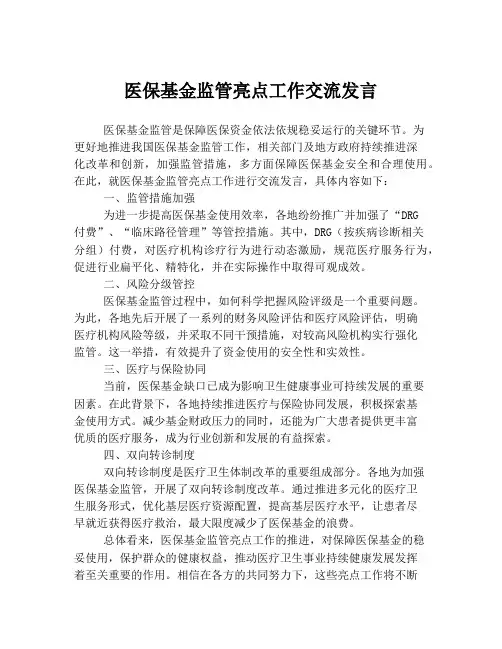 医保基金监管亮点工作交流发言

医保基金监管是保障医保资金依法依规稳妥运行的关键环节。为更好地推进我国医保基金监管工作，相关部门及地方政府持续推进深化改革和创新，加强监管措施，多方面保障医保基金安全和合理使用。在此，就医保基金监管亮点工作进行交流发言，具体内容如下：

一、监管措施加强

为进一步提高医保基金使用效率，各地纷纷推广并加强了“DRG付费”、“临床路径管理”等管控措施。其中，DRG（按疾病诊断相关分组）付费，对医疗机构诊疗行为进行动态激励，规范医疗服务行为，促进行业扁平化、精特化，并在实际操作中取得可观成效。

二、风险分级管控

医保基金监管过程中，如何科学把握风险评级是一个重要问题。为此，各地先后开展了一系列的财务风险评估和医疗风险评估，明确医疗机构风险等级，并采取不同干预措施，对较高风险机构实行强化监管。这一举措，有效提升了资金使用的安全性和实效性。

三、医疗与保险协同

当前，医保基金缺口已成为影响卫生健康事业可持续发展的重要因素。在此背景下，各地持续推进医疗与保险协同发展，积极探索基金使用方式。减少基金财政压力的同时，还能为广大患者提供更丰富优质的医疗服务，成为行业创新和发展的有益探索。

四、双向转诊制度

双向转诊制度是医疗卫生体制改革的重要组成部分。各地为加强医保基金监管，开展了双向转诊制度改革。通过推进多元化的医疗卫生服务形式，优化基层医疗资源配置，提高基层医疗水平，让患者尽早就近获得医疗救治，最大限度减少了医保基金的浪费。

总体看来，医保基金监管亮点工作的推进，对保障医保基金的稳妥使用，保护群众的健康权益，推动医疗卫生事业持续健康发展发挥着至关重要的作用。相信在各方的共同努力下，这些亮点工作将不断